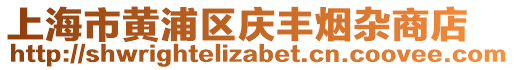 上海市黄浦区庆丰烟杂商店
http://shwrightelizabet.cn.coovee.com